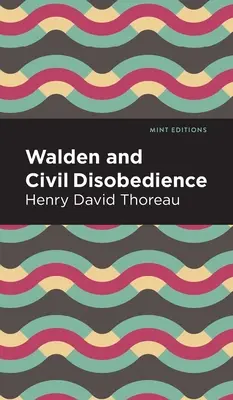 MINT EDITIONS

Walden and Civil Disobedience

Henry David Thoreau